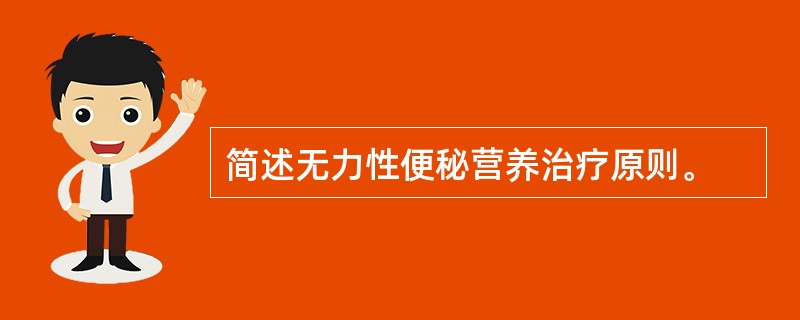 简述无力性便秘营养治疗原则。